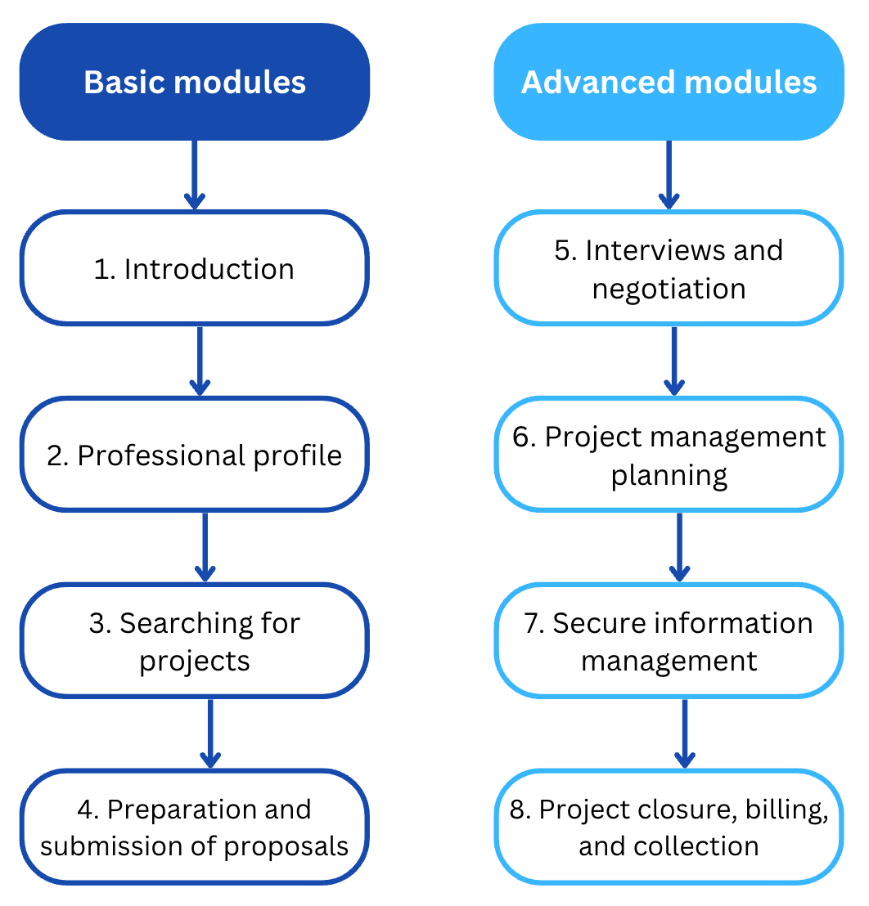 Basic modules

1. Introduction

2. Professional profile

3. Searching for projects

4. Preparation and submission of proposals

Advanced modules

5. Interviews and negotiation

6. Project management planning

7. Secure information management

8. Project closure, billing, and collection